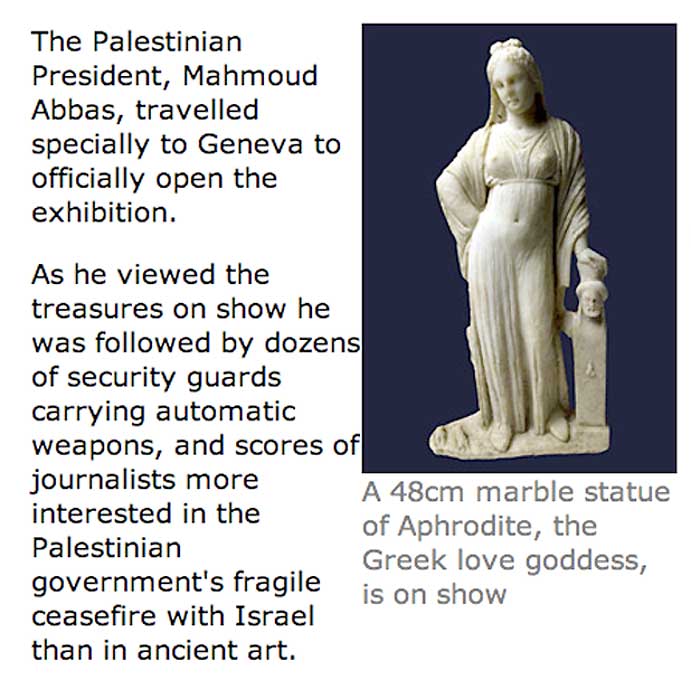 The Palestinian President, Mahmoud Abbas, travelled specially to Geneva to officially open the exhibition.

As he viewed the treasures on show he was followed by dozens of security guards carrying automatic weapons, and scores of journalists more interested in the Palestinian government's fragile ceasefire with Israel than in ancient art.

A 48cm marble statue of Aphrodite, the Greek love goddess, is on show